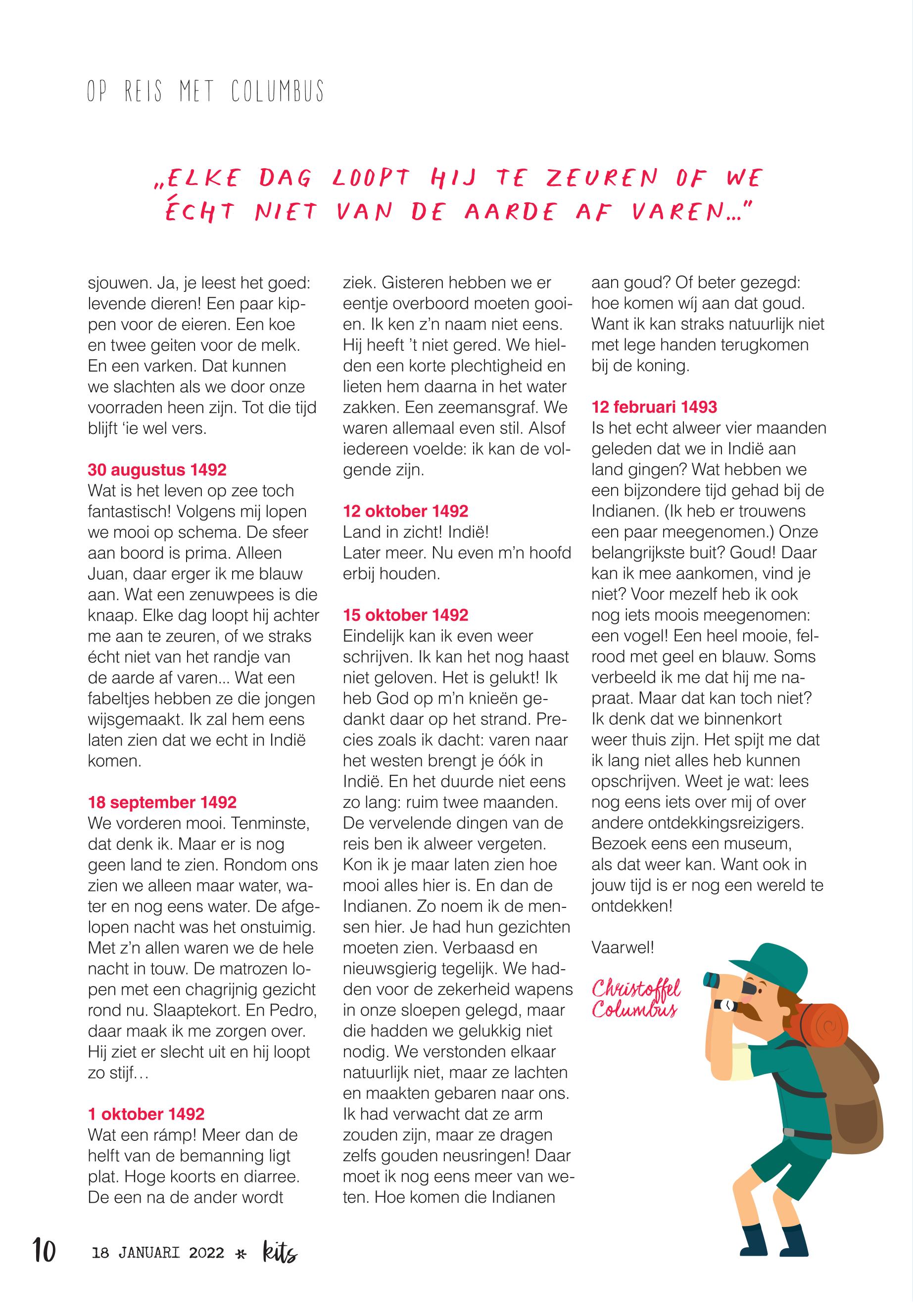 OP REIS MET COLUMBUS

„ELKE DAG LOOPT HIJ TE ZEUREN OF WE ÉCHT NIET VAN DE AARDE AF VAREN…"

sjouwen. Ja, je leest het goed: levende dieren! Een paar kippen voor de eieren. Een koe en twee geiten voor de melk. En een varken. Dat kunnen we slachten als we door onze voorraden heen zijn. Tot die tijd blijft 'ie wel vers.

30 augustus 1492
Wat is het leven op zee toch fantastisch! Volgens mij lopen we mooi op schema. De sfeer aan boord is prima. Alleen Juan, daar erger ik me blauw aan. Wat een zenuwpees is die knaap. Elke dag loopt hij achter me aan te zeuren, of we straks écht niet van het randje van de aarde af varen... Wat een fabeltjes hebben ze die jongen wijsgemaakt. Ik zal hem eens laten zien dat we echt in Indië komen.

18 september 1492
We vorderen mooi. Tenminste, dat denk ik. Maar er is nog geen land te zien. Rondom ons zien we alleen maar water, water en nog eens water. De afgelopen nacht was het onstuimig. Met z'n allen waren we de hele nacht in touw. De matrozen lopen met een chagrijnig gezicht rond nu. Slaaptekort. En Pedro, daar maak ik me zorgen over. Hij ziet er slecht uit en hij loopt zo stijf…

1 oktober 1492
Wat een rámp! Meer dan de helft van de bemanning ligt plat. Hoge koorts en diarree. De een na de ander wordt ziek. Gisteren hebben we er eentje overboord moeten gooien. Ik ken z'n naam niet eens. Hij heeft 't niet gered. We hielden een korte plechtigheid en lieten hem daarna in het water zakken. Een zeemansgraf. We waren allemaal even stil. Alsof iedereen voelde: ik kan de volgende zijn.

12 oktober 1492
Land in zicht! Indië!
Later meer. Nu even m'n hoofd erbij houden.

15 oktober 1492
Eindelijk kan ik even weer schrijven. Ik kan het nog haast niet geloven. Het is gelukt! Ik heb God op m'n knieën gedankt daar op het strand. Precies zoals ik dacht: varen naar het westen brengt je óók in Indië. En het duurde niet eens zo lang: ruim twee maanden. De vervelende dingen van de reis ben ik alweer vergeten. Kon ik je maar laten zien hoe mooi alles hier is. En dan de Indianen. Zo noem ik de mensen hier. Je had hun gezichten moeten zien. Verbaasd en nieuwsgierig tegelijk. We hadden voor de zekerheid wapens in onze sloepen gelegd, maar die hadden we gelukkig niet nodig. We verstonden elkaar natuurlijk niet, maar ze lachten en maakten gebaren naar ons. Ik had verwacht dat ze arm zouden zijn, maar ze dragen zelfs gouden neusringen! Daar moet ik nog eens meer van weten. Hoe komen die Indianen aan goud? Of beter gezegd: hoe komen wíj aan dat goud. Want ik kan straks natuurlijk niet met lege handen terugkomen bij de koning.

12 februari 1493
Is het echt alweer vier maanden geleden dat we in Indië aan land gingen? Wat hebben we een bijzondere tijd gehad bij de Indianen. (Ik heb er trouwens een paar meegenomen.) Onze belangrijkste buit? Goud! Daar kan ik mee aankomen, vind je niet? Voor mezelf heb ik ook nog iets moois meegenomen: een vogel! Een heel mooie, felrood met geel en blauw. Soms verbeeld ik me dat hij me napraat. Maar dat kan toch niet? Ik denk dat we binnenkort weer thuis zijn. Het spijt me dat ik lang niet alles heb kunnen opschrijven. Weet je wat: lees nog eens iets over mij of over andere ontdekkingsreizigers. Bezoek eens een museum, als dat weer kan. Want ook in jouw tijd is er nog een wereld te ontdekken!

Vaarwel!

Christoffel Columbus

10 18 JANUARI 2022 * kits